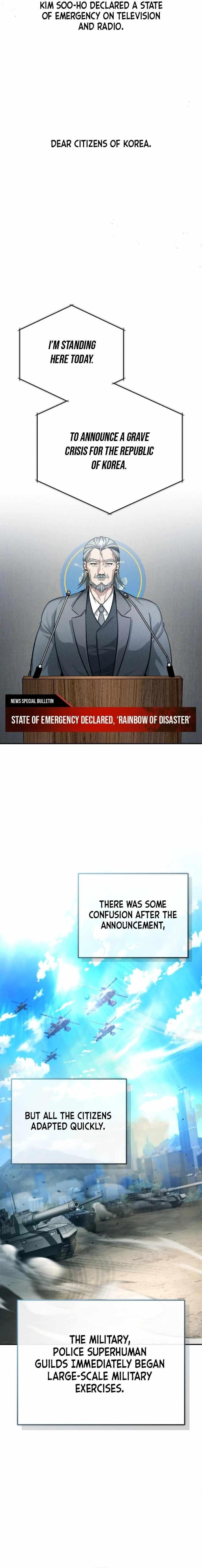 KIM SOO-HO DECLARED A STATE OF EMERGENCY ON TELEVISION AND RADIO.

DEAR CITIZENS OF KOREA.

I'M STANDING HERE TODAY.

TO ANNOUNCE A GRAVE CRISIS FOR THE REPUBLIC OF KOREA.

NEWS SPECIAL BULLETIN

STATE OF EMERGENCY DECLARED, 'RAINBOW OF DISASTER'

THERE WAS SOME CONFUSION AFTER THE ANNOUNCEMENT,

BUT ALL THE CITIZENS ADAPTED QUICKLY.

THE MILITARY, POLICE SUPERHUMAN GUILDS IMMEDIATELY BEGAN LARGE-SCALE MILITARY EXERCISES.